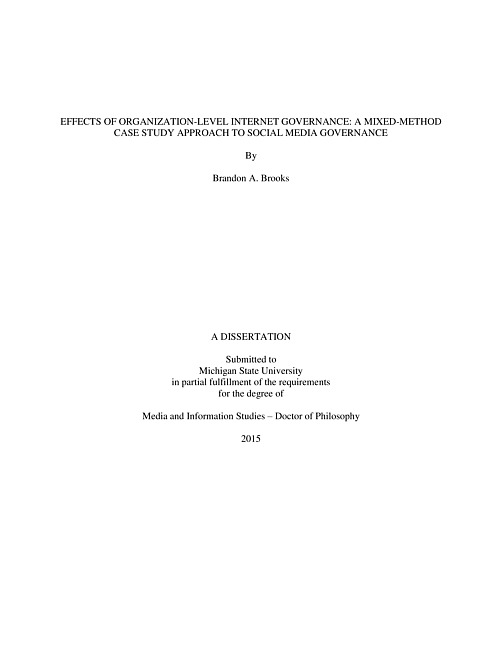 EFFECTS OF ORGANIZATION-LEVEL INTERNET GOVERNANCE: A MIXED-METHOD CASE STUDY APPROACH TO SOCIAL MEDIA GOVERNANCE

By

Brandon A. Brooks

A DISSERTATION

Submitted to
Michigan State University
in partial fulfillment of the requirements
for the degree of

Media and Information Studies – Doctor of Philosophy

2015